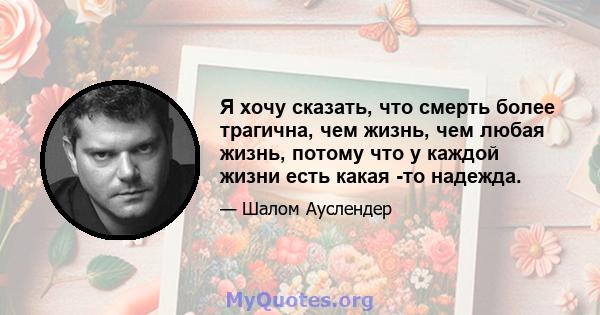 Я хочу сказать, что смерть более трагична, чем жизнь, чем любая жизнь, потому что у каждой жизни есть какая -то надежда.

— Шалом Ауслендер

MyQuotes.org